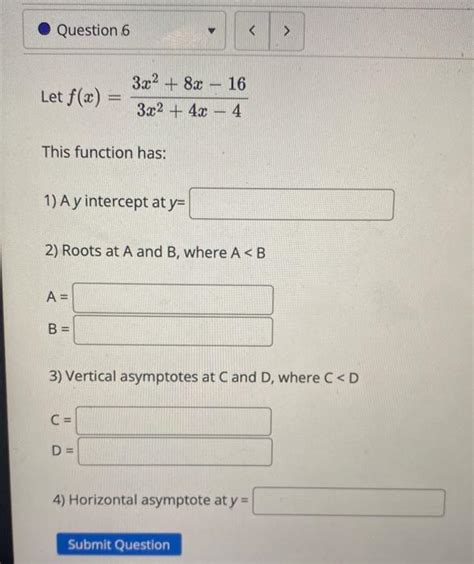 Question 6

<

>

Let $f(x) = \frac{3x^2 + 8x - 16}{3x^2 + 4x - 4}$

This function has:

1) A $y$ intercept at $y$=

2) Roots at A and B, where A < B

A =

B =

3) Vertical asymptotes at C and D, where C < D

C =

D =

4) Horizontal asymptote at $y$ =

Submit Question